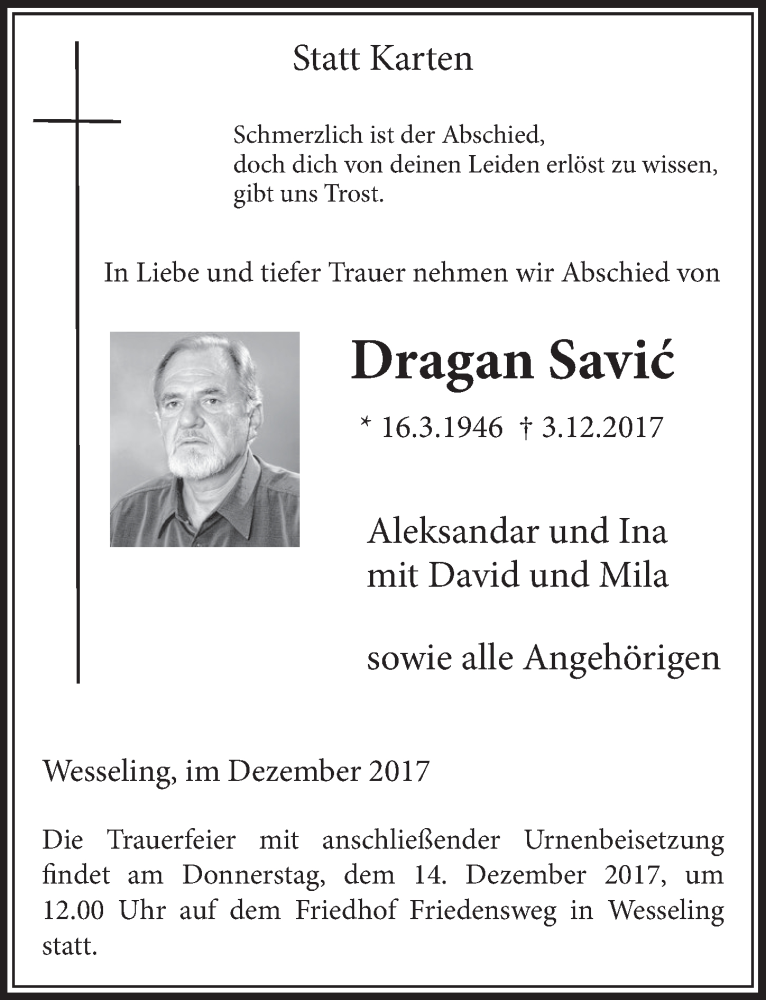 Statt Karten

Schmerzlich ist der Abschied,
doch dich von deinen Leiden erlöst zu wissen,
gibt uns Trost.

In Liebe und tiefer Trauer nehmen wir Abschied von

Dragan Savić

* 16.3.1946 † 3.12.2017

Aleksandar und Ina
mit David und Mila

sowie alle Angehörigen

Wesseling, im Dezember 2017

Die Trauerfeier mit anschließender Urnenbeisetzung findet am Donnerstag, dem 14. Dezember 2017, um 12.00 Uhr auf dem Friedhof Friedensweg in Wesseling statt.